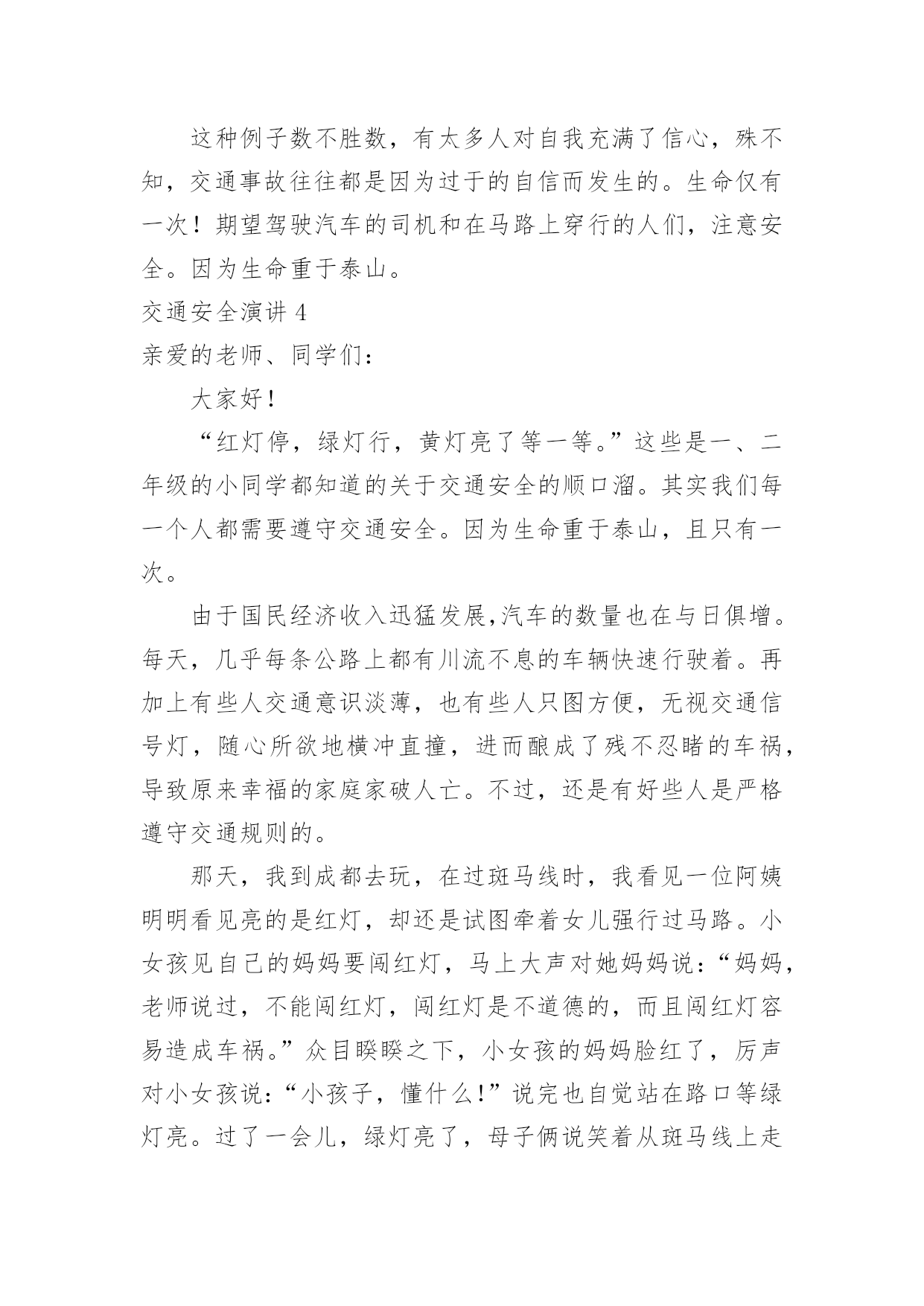 这种例子数不胜数，有太多人对自我充满了信心，殊不知，交通事故往往都是因为过于的自信而发生的。生命仅有一次！期望驾驶汽车的司机和在马路上穿行的人们，注意安全。因为生命重于泰山。

交通安全演讲 4

亲爱的老师、同学们：

大家好！

“红灯停，绿灯行，黄灯亮了等一等。”这些是一、二年级的小同学都知道的关于交通安全的顺口溜。其实我们每一个人都需要遵守交通安全。因为生命重于泰山，且只有一次。

由于国民经济收入迅猛发展,汽车的数量也在与日俱增。每天，几乎每条公路上都有川流不息的车辆快速行驶着。再加上有些人交通意识淡薄，也有些人只图方便，无视交通信号灯，随心所欲地横冲直撞，进而酿成了残不忍睹的车祸，导致原来幸福的家庭家破人亡。不过，还是有好些人是严格遵守交通规则的。

那天，我到成都去玩，在过斑马线时，我看见一位阿姨明明看见亮的是红灯，却还是试图牵着女儿强行过马路。小女孩见自己的妈妈要闯红灯，马上大声对她妈妈说：“妈妈，老师说过，不能闯红灯，闯红灯是不道德的，而且闯红灯容易造成车祸。”众目睽睽之下，小女孩的妈妈脸红了，厉声对小女孩说：“小孩子，懂什么!”说完也自觉站在路口等绿灯亮。过了一会儿，绿灯亮了，母子俩说笑着从斑马线上走